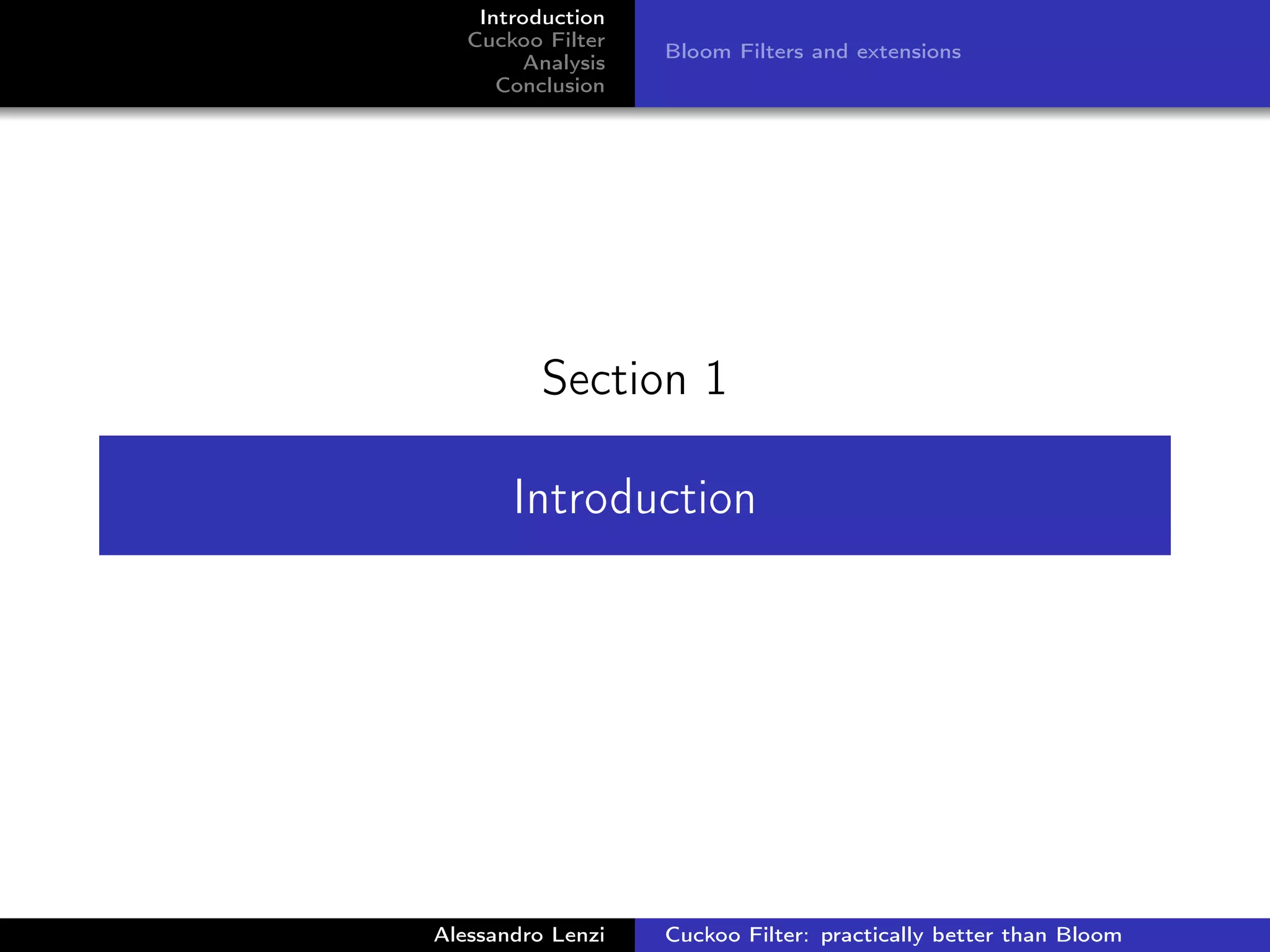 Introduction
Cuckoo Filter
Analysis
Conclusion

Bloom Filters and extensions

Section 1

Introduction

Alessandro Lenzi

Cuckoo Filter: practically better than Bloom